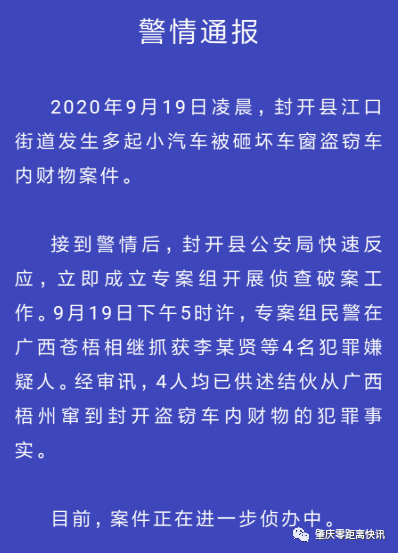 警情通报

2020年9月19日凌晨，封开县江口街道发生多起小汽车被砸坏车窗盗窃车内财物案件。

接到警情后，封开县公安局快速反应，立即成立专案组开展侦查破案工作。9月19日下午5时许，专案组民警在广西苍梧相继抓获李某贤等4名犯罪嫌疑人。经审讯，4人均已供述结伙从广西梧州窜到封开盗窃车内财物的犯罪事实。

目前，案件正在进一步侦办中。

肇庆零距离快讯